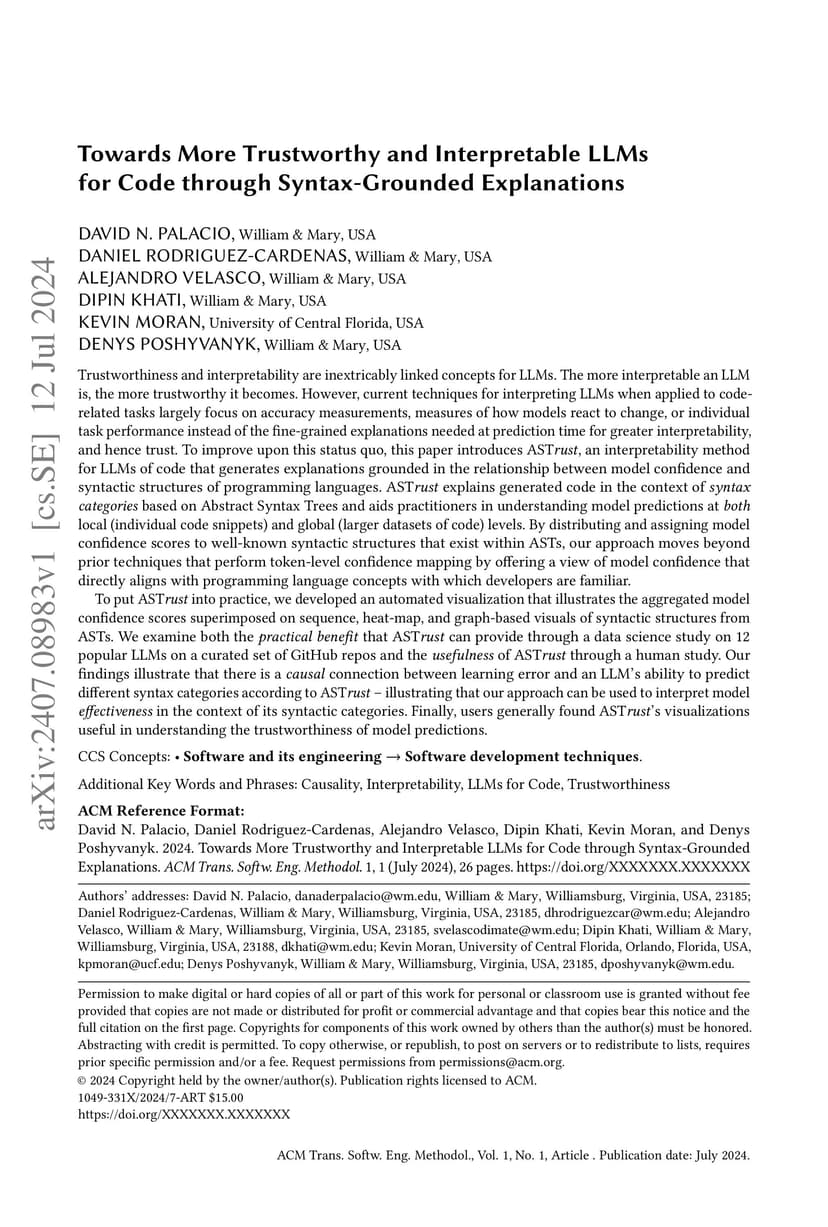 arXiv:2407.08983v1 [cs.SE] 12 Jul 2024

Towards More Trustworthy and Interpretable LLMs for Code through Syntax-Grounded Explanations

DAVID N. PALACIO, William & Mary, USA
DANIEL RODRIGUEZ-CARDENAS, William & Mary, USA
ALEJANDRO VELASCO, William & Mary, USA
DIPIN KHATI, William & Mary, USA
KEVIN MORAN, University of Central Florida, USA
DENYS POSHYVANYK, William & Mary, USA

Trustworthiness and interpretability are inextricably linked concepts for LLMs. The more interpretable an LLM is, the more trustworthy it becomes. However, current techniques for interpreting LLMs when applied to code-related tasks largely focus on accuracy measurements, measures of how models react to change, or individual task performance instead of the fine-grained explanations needed at prediction time for greater interpretability, and hence trust. To improve upon this status quo, this paper introduces ASTrust, an interpretability method for LLMs of code that generates explanations grounded in the relationship between model confidence and syntactic structures of programming languages. ASTrust explains generated code in the context of syntax categories based on Abstract Syntax Trees and aids practitioners in understanding model predictions at both local (individual code snippets) and global (larger datasets of code) levels. By distributing and assigning model confidence scores to well-known syntactic structures that exist within ASTs, our approach moves beyond prior techniques that perform token-level confidence mapping by offering a view of model confidence that directly aligns with programming language concepts with which developers are familiar.

To put ASTrust into practice, we developed an automated visualization that illustrates the aggregated model confidence scores superimposed on sequence, heat-map, and graph-based visuals of syntactic structures from ASTs. We examine both the practical benefit that ASTrust can provide through a data science study on 12 popular LLMs on a curated set of GitHub repos and the usefulness of ASTrust through a human study. Our findings illustrate that there is a causal connection between learning error and an LLM's ability to predict different syntax categories according to ASTrust – illustrating that our approach can be used to interpret model effectiveness in the context of its syntactic categories. Finally, users generally found ASTrust's visualizations useful in understanding the trustworthiness of model predictions.

CCS Concepts: • Software and its engineering → Software development techniques.

Additional Key Words and Phrases: Causality, Interpretability, LLMs for Code, Trustworthiness

ACM Reference Format:
David N. Palacio, Daniel Rodriguez-Cardenas, Alejandro Velasco, Dipin Khati, Kevin Moran, and Denys Poshyvanyk. 2024. Towards More Trustworthy and Interpretable LLMs for Code through Syntax-Grounded Explanations. ACM Trans. Softw. Eng. Methodol. 1, 1 (July 2024), 26 pages. https://doi.org/XXXXXXX.XXXXXXX

Authors' addresses: David N. Palacio, danaderpalacio@wm.edu, William & Mary, Williamsburg, Virginia, USA, 23185; Daniel Rodriguez-Cardenas, William & Mary, Williamsburg, Virginia, USA, 23185, dhrodriguezcar@wm.edu; Alejandro Velasco, William & Mary, Williamsburg, Virginia, USA, 23185, svelascodimate@wm.edu; Dipin Khati, William & Mary, Williamsburg, Virginia, USA, 23188, dkhati@wm.edu; Kevin Moran, University of Central Florida, Orlando, Florida, USA, kpmoran@ucf.edu; Denys Poshyvanyk, William & Mary, Williamsburg, Virginia, USA, 23185, dposhyvanyk@wm.edu.

Permission to make digital or hard copies of all or part of this work for personal or classroom use is granted without fee provided that copies are not made or distributed for profit or commercial advantage and that copies bear this notice and the full citation on the first page. Copyrights for components of this work owned by others than the author(s) must be honored. Abstracting with credit is permitted. To copy otherwise, or republish, to post on servers or to redistribute to lists, requires prior specific permission and/or a fee. Request permissions from permissions@acm.org.
© 2024 Copyright held by the owner/author(s). Publication rights licensed to ACM.
1049-331X/2024/7-ART $15.00
https://doi.org/XXXXXXX.XXXXXXX

ACM Trans. Softw. Eng. Methodol., Vol. 1, No. 1, Article . Publication date: July 2024.